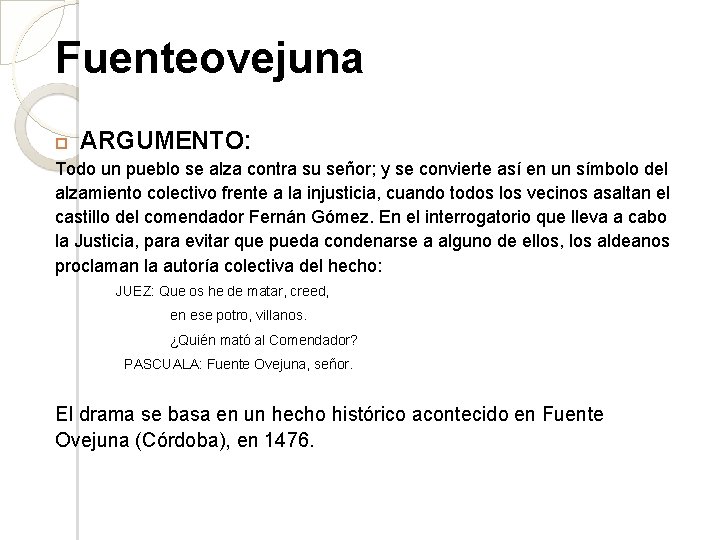 Fuenteovejuna

ARGUMENTO:

Todo un pueblo se alza contra su señor; y se convierte así en un símbolo del alzamiento colectivo frente a la injusticia, cuando todos los vecinos asaltan el castillo del comendador Fernán Gómez. En el interrogatorio que lleva a cabo la Justicia, para evitar que pueda condenarse a alguno de ellos, los aldeanos proclaman la autoría colectiva del hecho:

JUEZ: Que os he de matar, creed,
en ese potro, villanos.
¿Quién mató al Comendador?
PASCUALA: Fuente Ovejuna, señor.

El drama se basa en un hecho histórico acontecido en Fuente Ovejuna (Córdoba), en 1476.